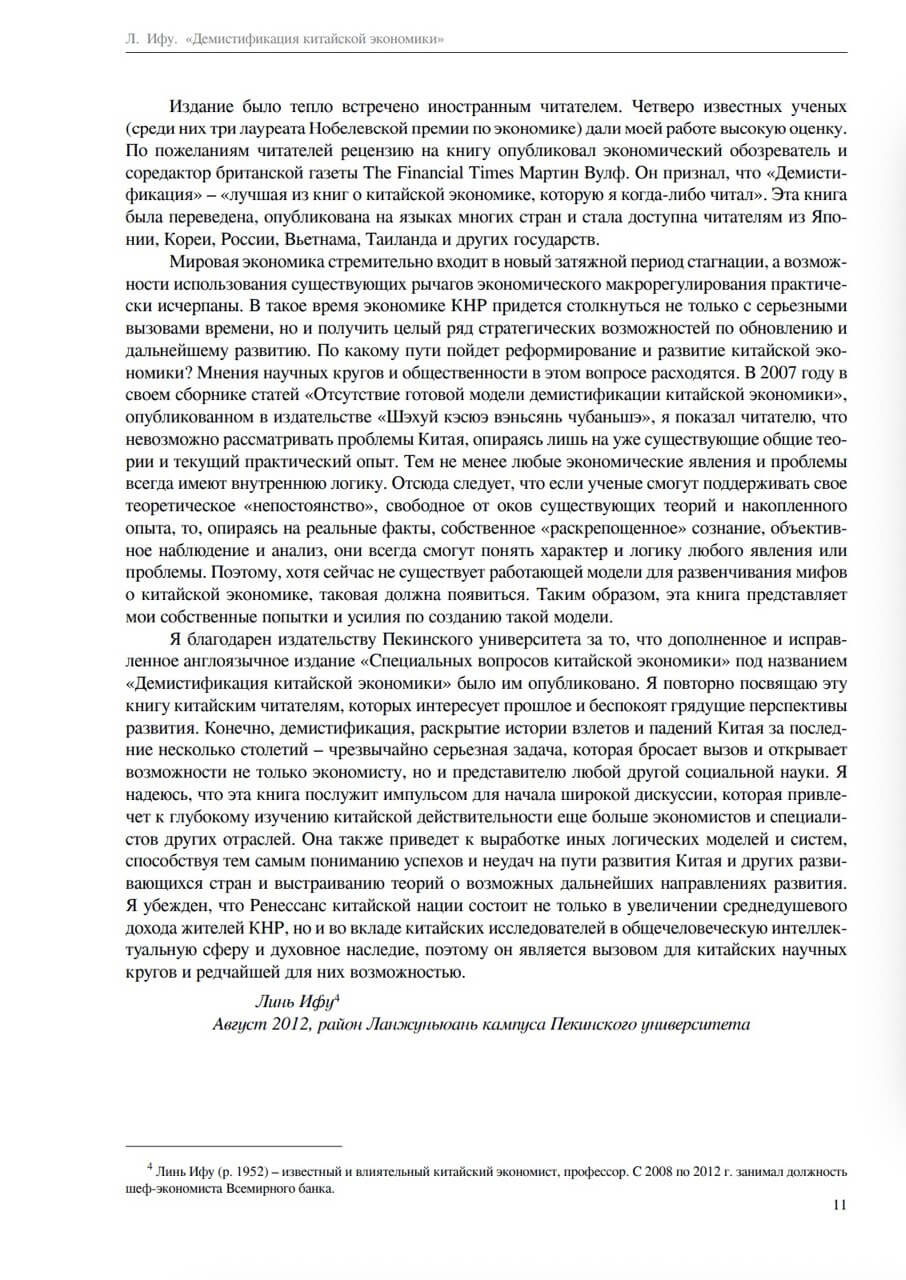 Л. Ифу. «Демистификация китайской экономики»

Издание было тепло встречено иностранным читателем. Четверо известных ученых (среди них три лауреата Нобелевской премии по экономике) дали моей работе высокую оценку. По пожеланиям читателей рецензию на книгу опубликовал экономический обозреватель и соредактор британской газеты The Financial Times Мартин Вулф. Он признал, что «Демистификация» – «лучшая из книг о китайской экономике, которую я когда-либо читал». Эта книга была переведена, опубликована на языках многих стран и стала доступна читателям из Японии, Кореи, России, Вьетнама, Таиланда и других государств.

Мировая экономика стремительно входит в новый затяжной период стагнации, а возможности использования существующих рычагов экономического макрорегулирования практически исчерпаны. В такое время экономике КНР придется столкнуться не только с серьезными вызовами времени, но и получить целый ряд стратегических возможностей по обновлению и дальнейшему развитию. По какому пути пойдет реформирование и развитие китайской экономики? Мнения научных кругов и общественности в этом вопросе расходятся. В 2007 году в своем сборнике статей «Отсутствие готовой модели демистификации китайской экономики», опубликованном в издательстве «Шэхуй кэсюэ вэньсянь чубаньшэ», я показал читателю, что невозможно рассматривать проблемы Китая, опираясь лишь на уже существующие общие теории и текущий практический опыт. Тем не менее любые экономические явления и проблемы всегда имеют внутреннюю логику. Отсюда следует, что если ученые смогут поддерживать свое теоретическое «непостоянство», свободное от оков существующих теорий и накопленного опыта, то, опираясь на реальные факты, собственное «раскрепощенное» сознание, объективное наблюдение и анализ, они всегда смогут понять характер и логику любого явления или проблемы. Поэтому, хотя сейчас не существует работающей модели для развенчивания мифов о китайской экономике, таковая должна появиться. Таким образом, эта книга представляет мои собственные попытки и усилия по созданию такой модели.

Я благодарен издательству Пекинского университета за то, что дополненное и исправленное англоязычное издание «Специальных вопросов китайской экономики» под названием «Демистификация китайской экономики» было им опубликовано. Я повторно посвящаю эту книгу китайским читателям, которых интересует прошлое и беспокоят грядущие перспективы развития. Конечно, демистификация, раскрытие истории взлетов и падений Китая за последние несколько столетий – чрезвычайно серьезная задача, которая бросает вызов и открывает возможности не только экономисту, но и представителю любой другой социальной науки. Я надеюсь, что эта книга послужит импульсом для начала широкой дискуссии, которая привлечет к глубокому изучению китайской действительности еще больше экономистов и специалистов других отраслей. Она также приведет к выработке иных логических моделей и систем, способствуя тем самым пониманию успехов и неудач на пути развития Китая и других развивающихся стран и выстраиванию теорий о возможных дальнейших направлениях развития. Я убежден, что Ренессанс китайской нации состоит не только в увеличении среднедушевого дохода жителей КНР, но и во вкладе китайских исследователей в общечеловеческую интеллектуальную сферу и духовное наследие, поэтому он является вызовом для китайских научных кругов и редчайшей для них возможностью.

Линь Ифу$^{4}$
Август 2012, район Ланжуньюань кампуса Пекинского университета

$^{4}$ Линь Ифу (р. 1952) – известный и влиятельный китайский экономист, профессор. С 2008 по 2012 г. занимал должность шеф-экономиста Всемирного банка.

11